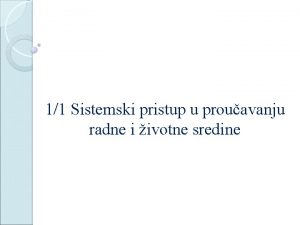 1/1 Sistemski pristup u proučavanju radne i životne sredine